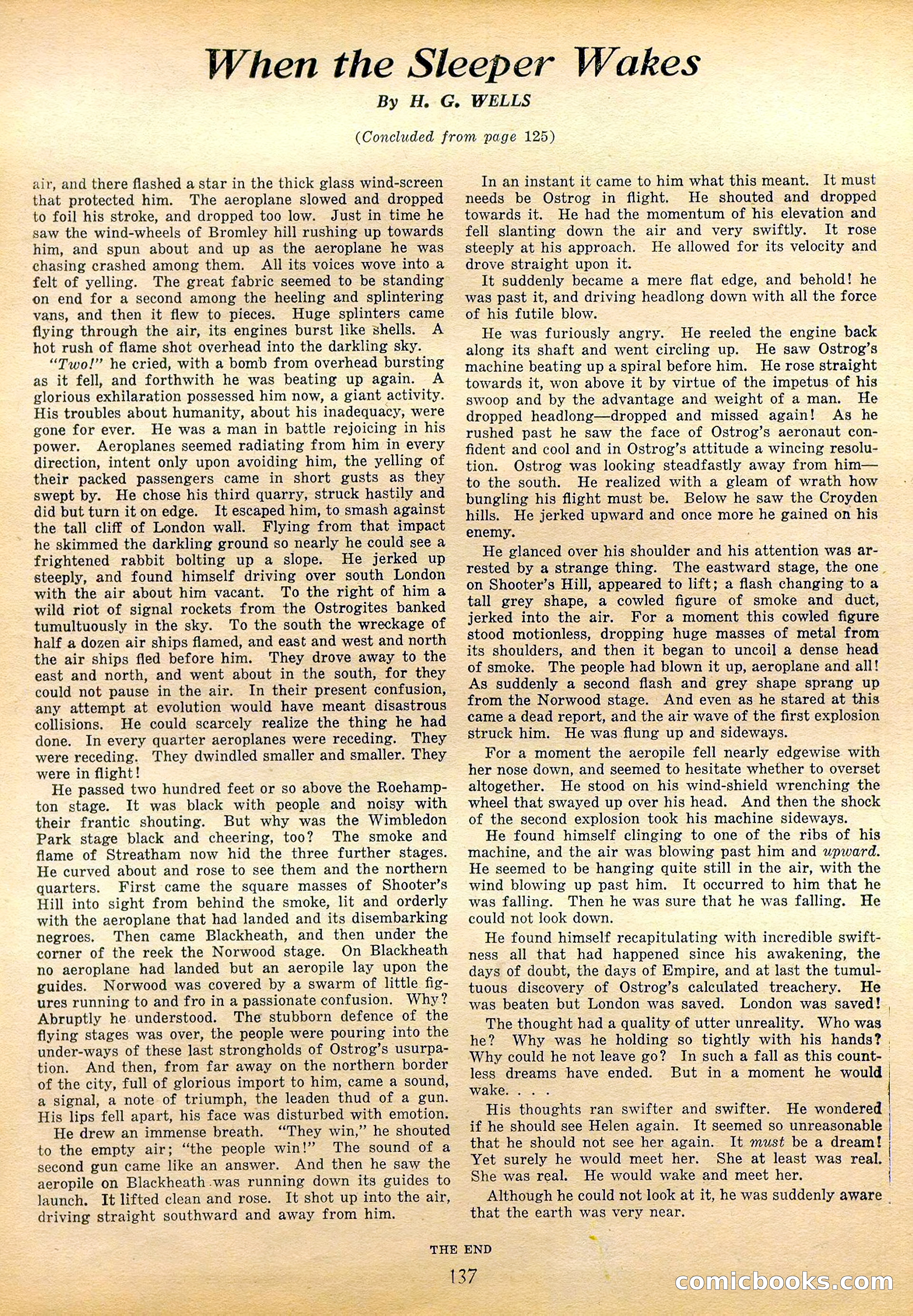 When the Sleeper Wakes

By H. G. WELLS

(Concluded from page 125)

air, and there flashed a star in the thick glass wind-screen that protected him. The aeroplane slowed and dropped to foil his stroke, and dropped too low. Just in time he saw the wind-wheels of Bromley hill rushing up towards him, and spun about and up as the aeroplane he was chasing crashed among them. All its voices wove into a felt of yelling. The great fabric seemed to be standing on end for a second among the heeling and splintering vans, and then it flew to pieces. Huge splinters came flying through the air, its engines burst like shells. A hot rush of flame shot overhead into the darkling sky.

"Two!" he cried, with a bomb from overhead bursting as it fell, and forthwith he was beating up again. A glorious exhilaration possessed him now, a giant activity. His troubles about humanity, about his inadequacy, were gone for ever. He was a man in battle rejoicing in his power. Aeroplanes seemed radiating from him in every direction, intent only upon avoiding him, the yelling of their packed passengers came in short gusts as they swept by. He chose his third quarry, struck hastily and did but turn it on edge. It escaped him, to smash against the tall cliff of London wall. Flying from that impact he skimmed the darkling ground so nearly he could see a frightened rabbit bolting up a slope. He jerked up steeply, and found himself driving over south London with the air about him vacant. To the right of him a wild riot of signal rockets from the Ostrogites banked tumultuously in the sky. To the south the wreckage of half a dozen air ships flamed, and east and west and north the air ships fled before him. They drove away to the east and north, and went about in the south, for they could not pause in the air. In their present confusion, any attempt at evolution would have meant disastrous collisions. He could scarcely realize the thing he had done. In every quarter aeroplanes were receding. They were receding. They dwindled smaller and smaller. They were in flight!

He passed two hundred feet or so above the Roehampton stage. It was black with people and noisy with their frantic shouting. But why was the Wimbledon Park stage black and cheering, too? The smoke and flame of Streatham now hid the three further stages. He curved about and rose to see them and the northern quarters. First came the square masses of Shooter's Hill into sight from behind the smoke, lit and orderly with the aeroplane that had landed and its disembarking negroes. Then came Blackheath, and then under the corner of the reek the Norwood stage. On Blackheath no aeroplane had landed but an aeropile lay upon the guides. Norwood was covered by a swarm of little figures running to and fro in a passionate confusion. Why? Abruptly he understood. The stubborn defence of the flying stages was over, the people were pouring into the under-ways of these last strongholds of Ostrog's usurpation. And then, from far away on the northern border of the city, full of glorious import to him, came a sound, a signal, a note of triumph, the leaden thud of a gun. His lips fell apart, his face was disturbed with emotion.

He drew an immense breath. "They win," he shouted to the empty air; "the people win!" The sound of a second gun came like an answer. And then he saw the aeropile on Blackheath was running down its guides to launch. It lifted clean and rose. It shot up into the air, driving straight southward and away from him.

In an instant it came to him what this meant. It must needs be Ostrog in flight. He shouted and dropped towards it. He had the momentum of his elevation and fell slanting down the air and very swiftly. It rose steeply at his approach. He allowed for its velocity and drove straight upon it.

It suddenly became a mere flat edge, and behold! he was past it, and driving headlong down with all the force of his futile blow.

He was furiously angry. He reeled the engine back along its shaft and went circling up. He saw Ostrog's machine beating up a spiral before him. He rose straight towards it, won above it by virtue of the impetus of his swoop and by the advantage and weight of a man. He dropped headlong—dropped and missed again! As he rushed past he saw the face of Ostrog's aeronaut confident and cool and in Ostrog's attitude a wincing resolution. Ostrog was looking steadfastly away from him—to the south. He realized with a gleam of wrath how bungling his flight must be. Below he saw the Croyden hills. He jerked upward and once more he gained on his enemy.

He glanced over his shoulder and his attention was arrested by a strange thing. The eastward stage, the one on Shooter's Hill, appeared to lift; a flash changing to a tall grey shape, a cowled figure of smoke and duct, jerked into the air. For a moment this cowled figure stood motionless, dropping huge masses of metal from its shoulders, and then it began to uncoil a dense head of smoke. The people had blown it up, aeroplane and all! As suddenly a second flash and grey shape sprang up from the Norwood stage. And even as he stared at this came a dead report, and the air wave of the first explosion struck him. He was flung up and sideways.

For a moment the aeropile fell nearly edgewise with her nose down, and seemed to hesitate whether to overset altogether. He stood on his wind-shield wrenching the wheel that swayed up over his head. And then the shock of the second explosion took his machine sideways.

He found himself clinging to one of the ribs of his machine, and the air was blowing past him and upward. He seemed to be hanging quite still in the air, with the wind blowing up past him. It occurred to him that he was falling. Then he was sure that he was falling. He could not look down.

He found himself recapitulating with incredible swiftness all that had happened since his awakening, the days of doubt, the days of Empire, and at last the tumultuous discovery of Ostrog's calculated treachery. He was beaten but London was saved. London was saved!

The thought had a quality of utter unreality. Who was he? Why was he holding so tightly with his hands? Why could he not leave go? In such a fall as this countless dreams have ended. But in a moment he would wake. . . .

His thoughts ran swifter and swifter. He wondered if he should see Helen again. It seemed so unreasonable that he should not see her again. It must be a dream! Yet surely he would meet her. She at least was real. She was real. He would wake and meet her.

Although he could not look at it, he was suddenly aware that the earth was very near.

THE END

137

comicbooks.com